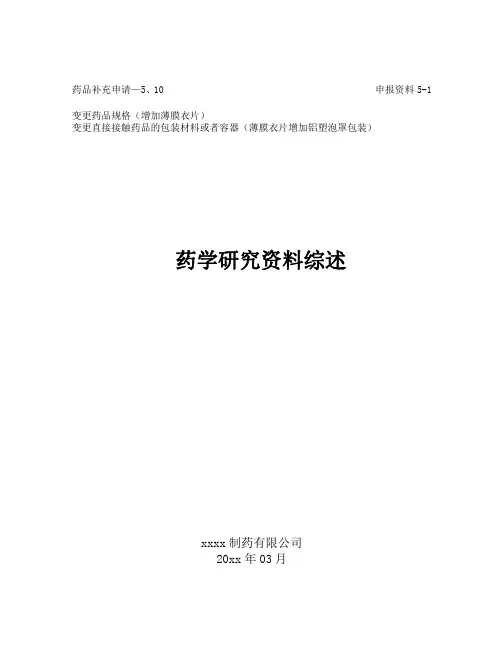 药品补充申请—5、10 申报资料5-1

变更药品规格（增加薄膜衣片）
变更直接接触药品的包装材料或者容器（薄膜衣片增加铝塑泡罩包装）

药学研究资料综述

xxxx制药有限公司
20xx年03月